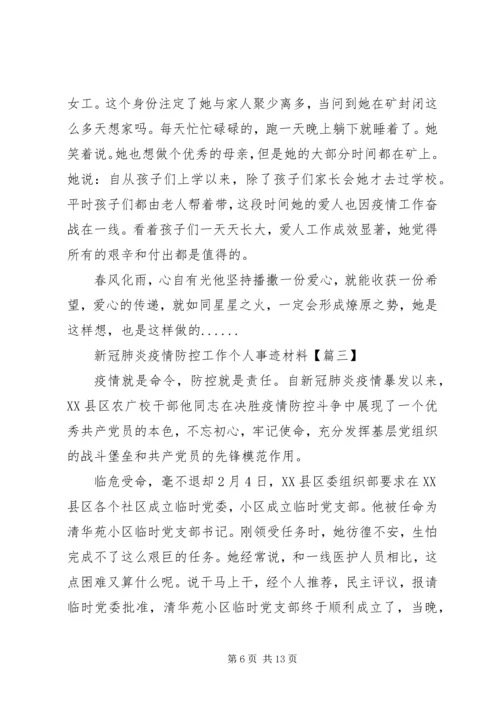 女工。这个身份注定了她与家人聚少离多，当问到她在矿封闭这么多天想家吗。每天忙忙碌碌的，跑一天晚上躺下就睡着了。她笑着说。她也想做个优秀的母亲，但是她的大部分时间都在矿上。她说：自从孩子们上学以来，除了孩子们家长会她才去过学校。平时孩子们都由老人帮着带，这段时间她的爱人也因疫情工作奋战在一线。看着孩子们一天天长大，爱人工作成效显著，她觉得所有的艰辛和付出都是值得的。

春风化雨，心自有光他坚持播撒一份爱心，就能收获一份希望，爱心的传递，就如同星星之火，一定会形成燎原之势，她是这样想，也是这样做的......

新冠肺炎疫情防控工作个人事迹材料【篇三】

疫情就是命令，防控就是责任。自新冠肺炎疫情暴发以来，XX县区农广校干部他同志在决胜疫情防控斗争中展现了一个优秀共产党员的本色，不忘初心，牢记使命，充分发挥基层党组织的战斗堡垒和共产党员的先锋模范作用。

临危受命，毫不退却2月4日，XX县区委组织部要求在XX县区各个社区成立临时党委，小区成立临时党支部。他被任命为清华苑小区临时党支部书记。刚领受任务时，她彷徨不安，生怕完成不了这么艰巨的任务。她经常说，和一线医护人员相比，这点困难又算什么呢。说干马上干，经个人推荐，民主评议，报请临时党委批准，清华苑小区临时党支部终于顺利成立了，当晚，

第6页 共13页